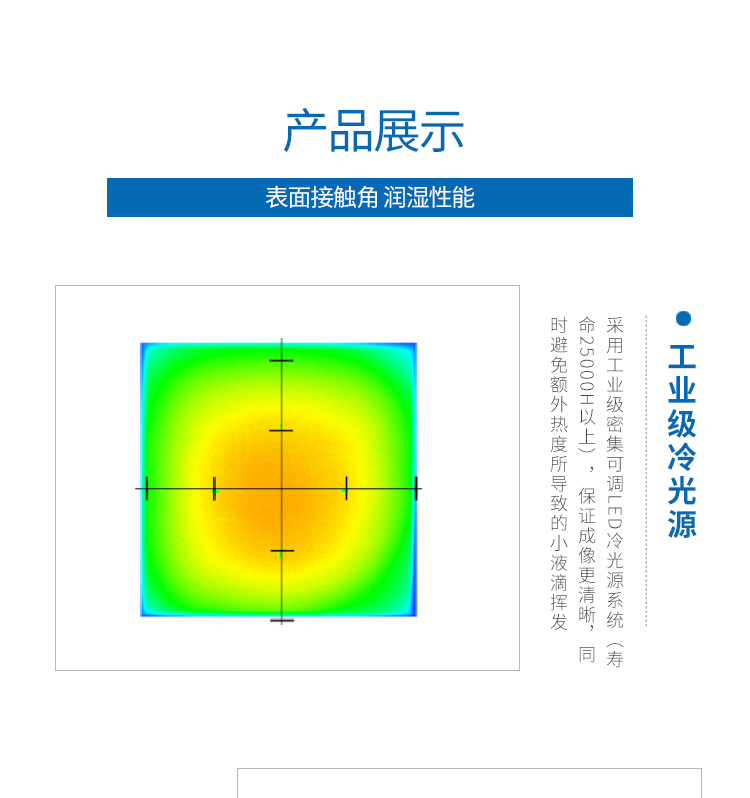 产品展示

表面接触角 润湿性能

工业级冷光源

采用工业级密集可调LED冷光源系统（寿命25000H以上），保证成像更清晰，同时避免额外热度所导致的小液滴挥发